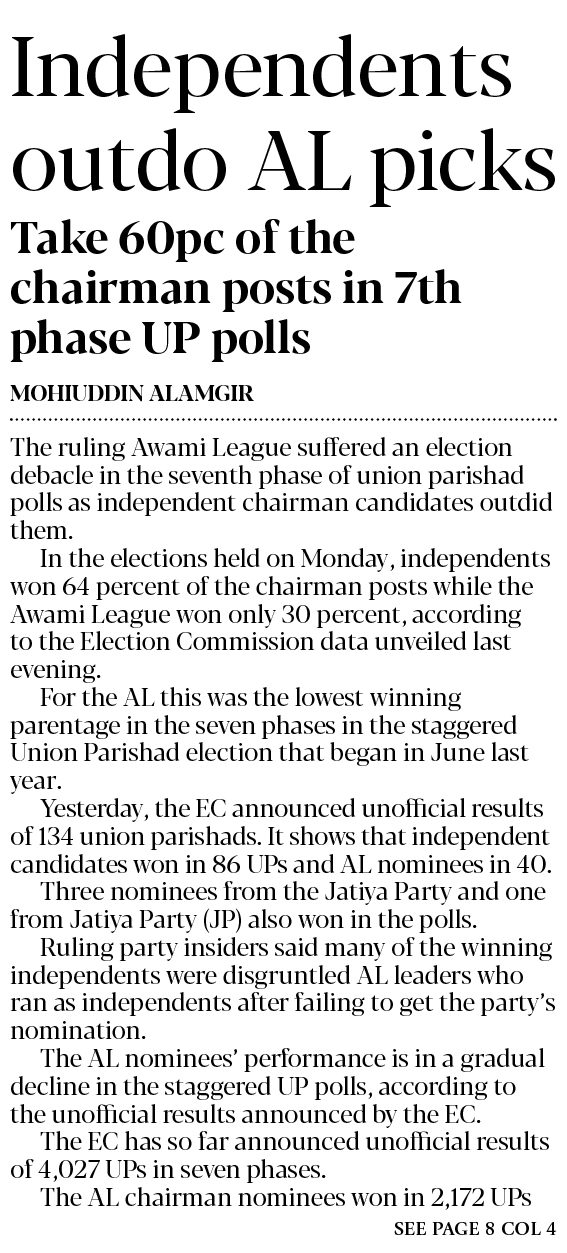 Independents outdo AL picks

Take 60pc of the chairman posts in 7th phase UP polls

MOHIUDDIN ALAMGIR

The ruling Awami League suffered an election debacle in the seventh phase of union parishad polls as independent chairman candidates outdid them.

In the elections held on Monday, independents won 64 percent of the chairman posts while the Awami League won only 30 percent, according to the Election Commission data unveiled last evening.

For the AL this was the lowest winning parentage in the seven phases in the staggered Union Parishad election that began in June last year.

Yesterday, the EC announced unofficial results of 134 union parishads. It shows that independent candidates won in 86 UPs and AL nominees in 40.

Three nominees from the Jatiya Party and one from Jatiya Party (JP) also won in the polls.

Ruling party insiders said many of the winning independents were disgruntled AL leaders who ran as independents after failing to get the party's nomination.

The AL nominees' performance is in a gradual decline in the staggered UP polls, according to the unofficial results announced by the EC.

The EC has so far announced unofficial results of 4,027 UPs in seven phases.

The AL chairman nominees won in 2,172 UPs

SEE PAGE 8 COL 4